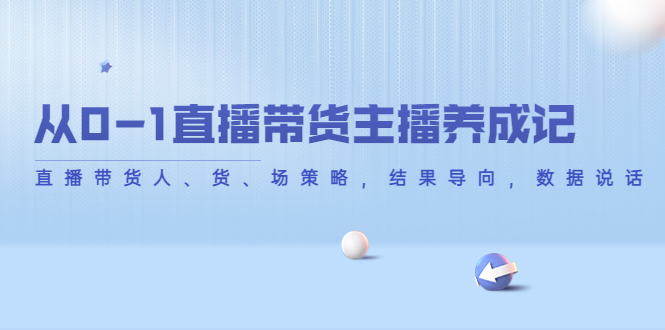 从0-1直播带货主播养成记

直播带货人、货、场策略，结果导向，数据说话